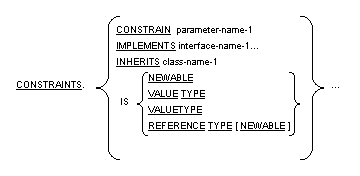 CONSTRAINTS.

CONSTRAIN parameter-name-1
IMPLEMENTS interface-name-1...
INHERITS class-name-1

IS

NEWABLE
VALUE TYPE
VALUETYPE
REFERENCE TYPE [ NEWABLE ]

...